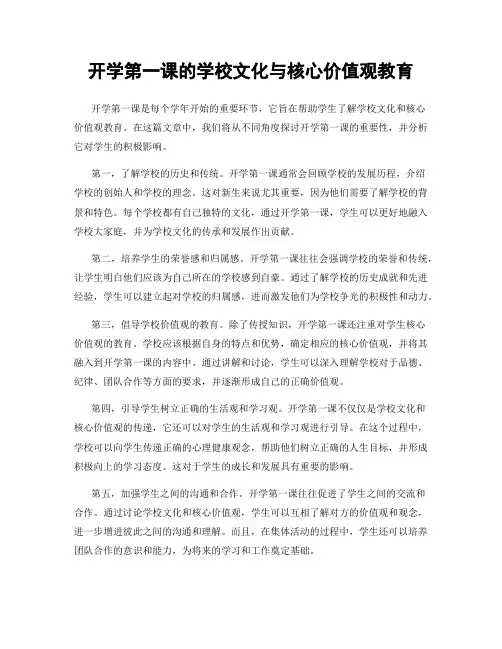 开学第一课的学校文化与核心价值观教育

开学第一课是每个学年开始的重要环节，它旨在帮助学生了解学校文化和核心价值观教育。在这篇文章中，我们将从不同角度探讨开学第一课的重要性，并分析它对学生的积极影响。

第一，了解学校的历史和传统。开学第一课通常会回顾学校的发展历程，介绍学校的创始人和学校的理念。这对新生来说尤其重要，因为他们需要了解学校的背景和特色。每个学校都有自己独特的文化，通过开学第一课，学生可以更好地融入学校大家庭，并为学校文化的传承和发展作出贡献。

第二，培养学生的荣誉感和归属感。开学第一课往往会强调学校的荣誉和传统，让学生明白他们应该为自己所在的学校感到自豪。通过了解学校的历史成就和先进经验，学生可以建立起对学校的归属感，进而激发他们为学校争光的积极性和动力。

第三，倡导学校价值观的教育。除了传授知识，开学第一课还注重对学生核心价值观的教育。学校应该根据自身的特点和优势，确定相应的核心价值观，并将其融入到开学第一课的内容中。通过讲解和讨论，学生可以深入理解学校对于品德、纪律、团队合作等方面的要求，并逐渐形成自己的正确价值观。

第四，引导学生树立正确的生活观和学习观。开学第一课不仅仅是学校文化和核心价值观的传递，它还可以对学生的生活观和学习观进行引导。在这个过程中，学校可以向学生传递正确的心理健康观念，帮助他们树立正确的人生目标，并形成积极向上的学习态度。这对于学生的成长和发展具有重要的影响。

第五，加强学生之间的沟通和合作。开学第一课往往促进了学生之间的交流和合作。通过讨论学校文化和核心价值观，学生可以互相了解对方的价值观和观念，进一步增进彼此之间的沟通和理解。而且，在集体活动的过程中，学生还可以培养团队合作的意识和能力，为将来的学习和工作奠定基础。